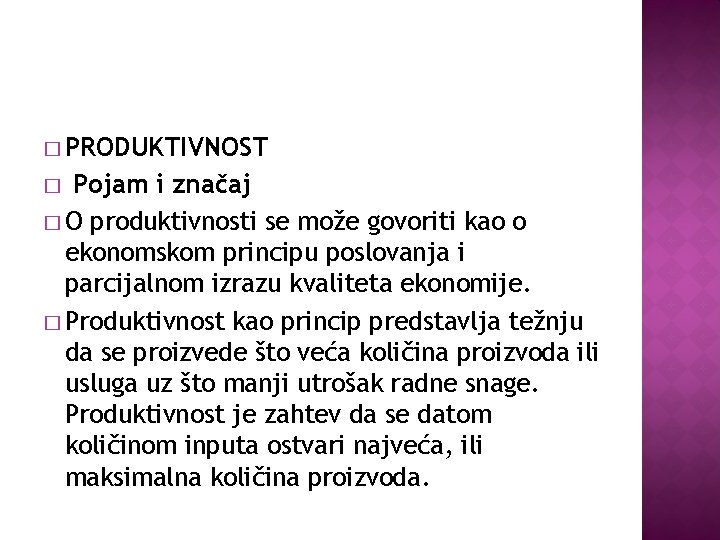 □ PRODUKTIVNOST

□ Pojam i značaj

□ O produktivnosti se može govoriti kao o ekonomskom principu poslovanja i parcijalnom izrazu kvaliteta ekonomije.

□ Produktivnost kao princip predstavlja težnju da se proizvede što veća količina proizvoda ili usluga uz što manji utrošak radne snage. Produktivnost je zahtev da se datom količinom inputa ostvari najveća, ili maksimalna količina proizvoda.